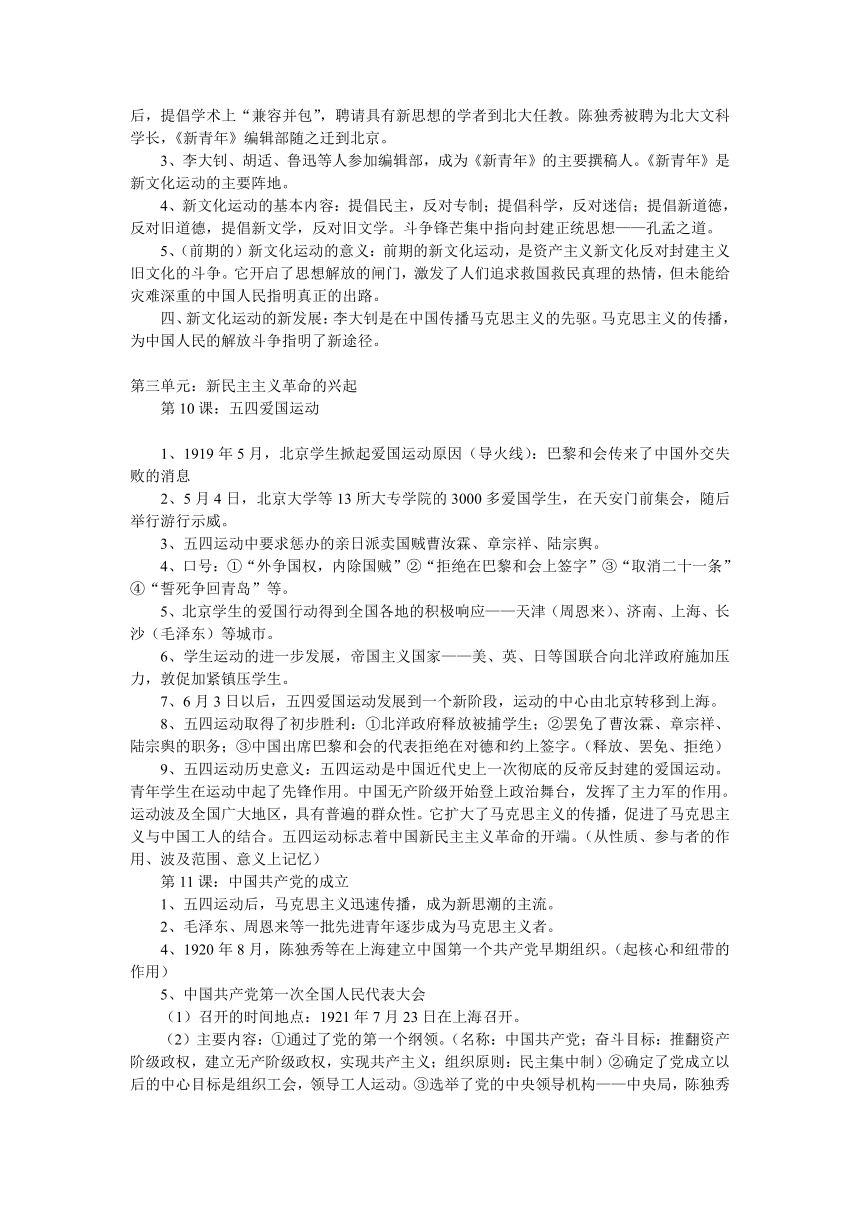 后，提倡学术上“兼容并包”，聘请具有新思想的学者到北大任教。陈独秀被聘为北大文科学长，《新青年》编辑部随之迁到北京。

3、李大钊、胡适、鲁迅等人参加编辑部，成为《新青年》的主要撰稿人。《新青年》是新文化运动的主要阵地。

4、新文化运动的基本内容：提倡民主，反对专制；提倡科学，反对迷信；提倡新道德，反对旧道德，提倡新文学，反对旧文学。斗争锋芒集中指向封建正统思想——孔孟之道。

5、(前期的）新文化运动的意义：前期的新文化运动，是资产主义新文化反对封建主义旧文化的斗争。它开启了思想解放的闸门，激发了人们追求救国救民真理的热情，但未能给灾难深重的中国人民指明真正的出路。

四、新文化运动的新发展：李大钊是在中国传播马克思主义的先驱。马克思主义的传播，为中国人民的解放斗争指明了新途径。

第三单元：新民主主义革命的兴起

第 10 课：五四爱国运动

1、1919 年 5 月，北京学生掀起爱国运动原因（导火线）：巴黎和会传来了中国外交失败的消息

2、5 月 4 日，北京大学等 13 所大专学院的 3000 多爱国学生，在天安门前集会，随后举行游行示威。

3、五四运动中要求惩办的亲日派卖国贼曹汝霖、章宗祥、陆宗舆。

4、口号：①“外争国权，内除国贼”②“拒绝在巴黎和会上签字”③“取消二十一条”④“誓死争回青岛”等。

5、北京学生的爱国行动得到全国各地的积极响应——天津（周恩来）、济南、上海、长沙（毛泽东）等城市。

6、学生运动的进一步发展，帝国主义国家——美、英、日等国联合向北洋政府施加压力，敦促加紧镇压学生。

7、6 月 3 日以后，五四爱国运动发展到一个新阶段，运动的中心由北京转移到上海。

8、五四运动取得了初步胜利：①北洋政府释放被捕学生；②罢免了曹汝霖、章宗祥、陆宗舆的职务；③中国出席巴黎和会的代表拒绝在对德和约上签字。(释放、罢免、拒绝）

9、五四运动历史意义：五四运动是中国近代史上一次彻底的反帝反封建的爱国运动。青年学生在运动中起了先锋作用。中国无产阶级开始登上政治舞台，发挥了主力军的作用。运动波及全国广大地区，具有普遍的群众性。它扩大了马克思主义的传播，促进了马克思主义与中国工人的结合。五四运动标志着中国新民主主义革命的开端。(从性质、参与者的作用、波及范围、意义上记忆）

第 11 课：中国共产党的成立

1、五四运动后，马克思主义迅速传播，成为新思潮的主流。

2、毛泽东、周恩来等一批先进青年逐步成为马克思主义者。

4、1920 年 8 月，陈独秀等在上海建立中国第一个共产党早期组织。(起核心和纽带的作用）

5、中国共产党第一次全国人民代表大会

(1）召开的时间地点：1921 年 7 月 23 日在上海召开。

(2）主要内容：①通过了党的第一个纲领。(名称：中国共产党；奋斗目标：推翻资产阶级政权，建立无产阶级政权，实现共产主义；组织原则：民主集中制）②确定了党成立以后的中心目标是组织工会，领导工人运动。③选举了党的中央领导机构——中央局，陈独秀